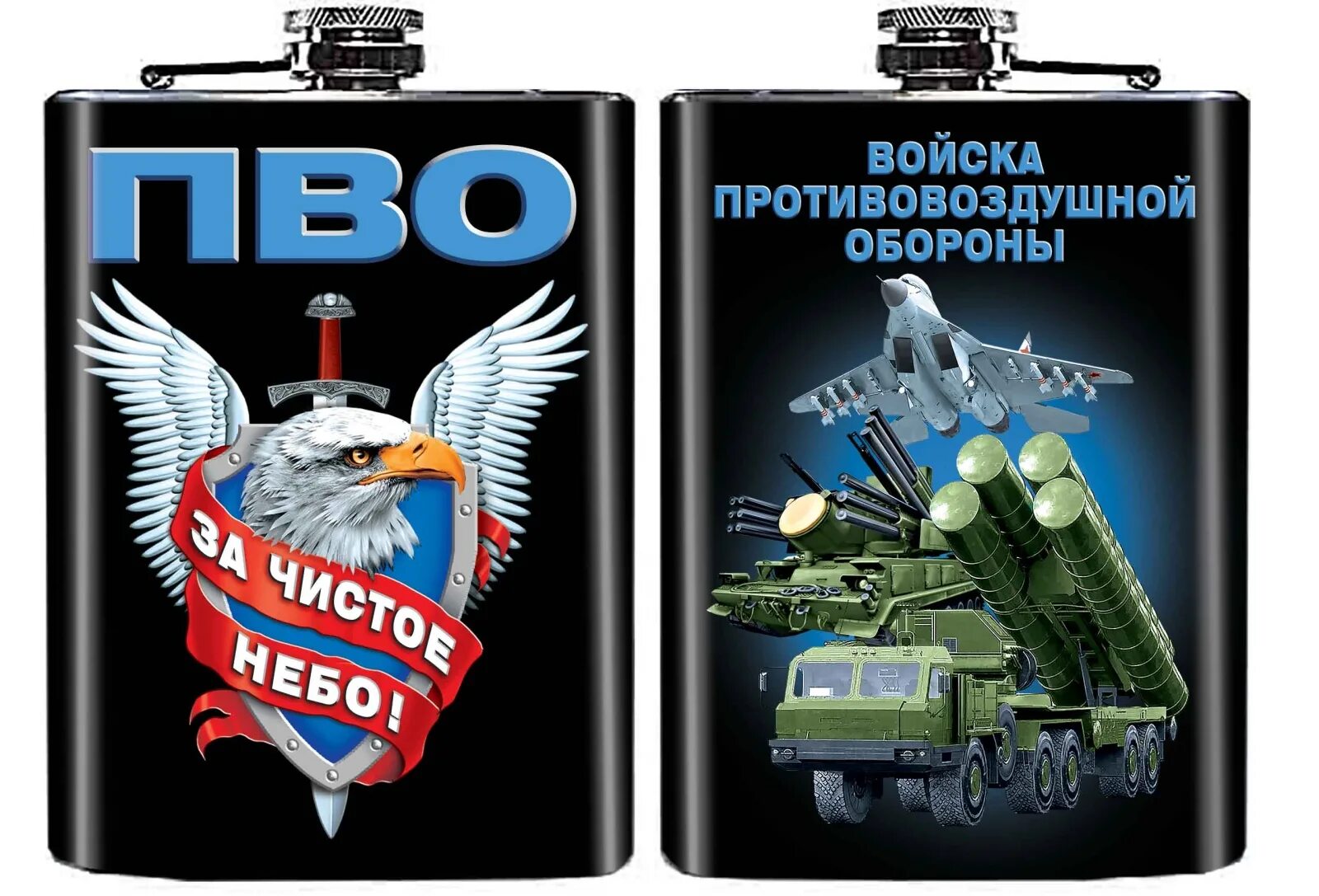 ПВО

ЗА ЧИСТОЕ НЕБО!

ВОЙСКА ПРОТИВОВОЗДУШНОЙ ОБОРОНЫ